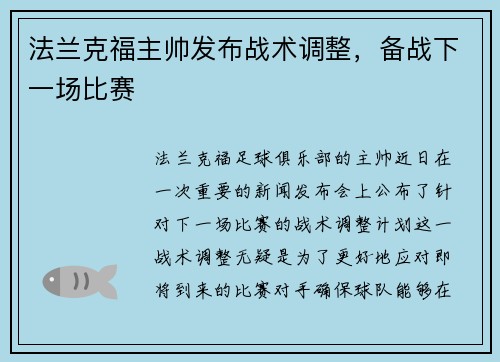 法兰克福主帅发布战术调整，备战下一场比赛

法兰克福足球俱乐部的主帅近日在一次重要的新闻发布会上公布了针对下一场比赛的战术调整计划这一战术调整无疑是为了更好地应对即将到来的比赛对手确保球队能够在